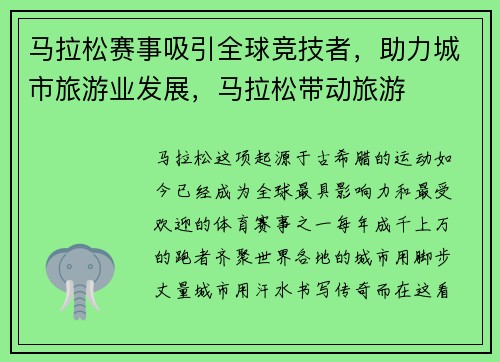 马拉松赛事吸引全球竞技者，助力城市旅游业发展，马拉松带动旅游

马拉松这项起源于古希腊的运动如今已经成为全球最具影响力和最受欢迎的体育赛事之一每年成千上万的跑者齐聚世界各地的城市用脚步丈量城市用汗水书写传奇而在这看